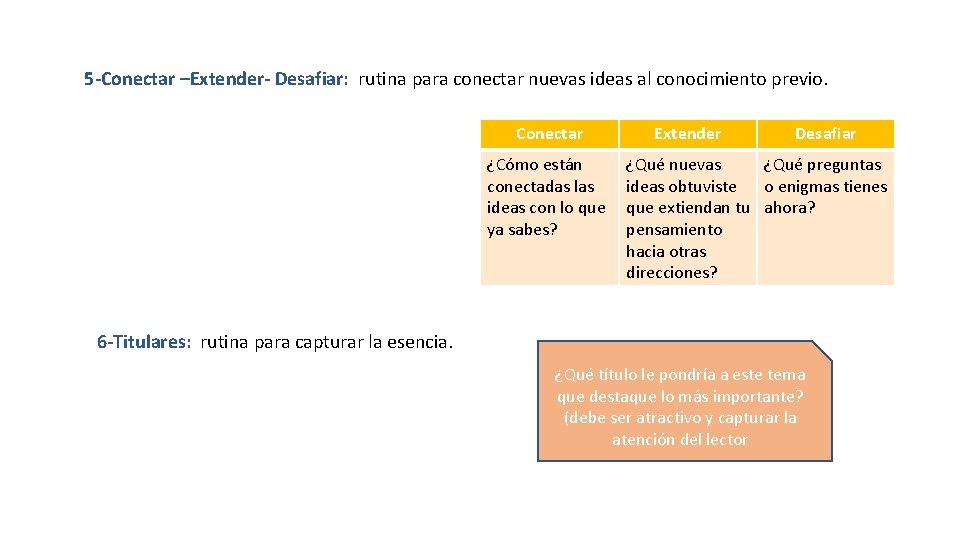 5-Conectar –Extender- Desafiar: rutina para conectar nuevas ideas al conocimiento previo.

| Conectar | Extender | Desafiar |
|---|---|---|
| ¿Cómo están conectadas las ideas con lo que ya sabes? | ¿Qué nuevas ideas obtuviste que extiendan tu pensamiento hacia otras direcciones? | ¿Qué preguntas o enigmas tienes ahora? |

6-Titulares: rutina para capturar la esencia.

¿Qué título le pondría a este tema que destaque lo más importante? (debe ser atractivo y capturar la atención del lector